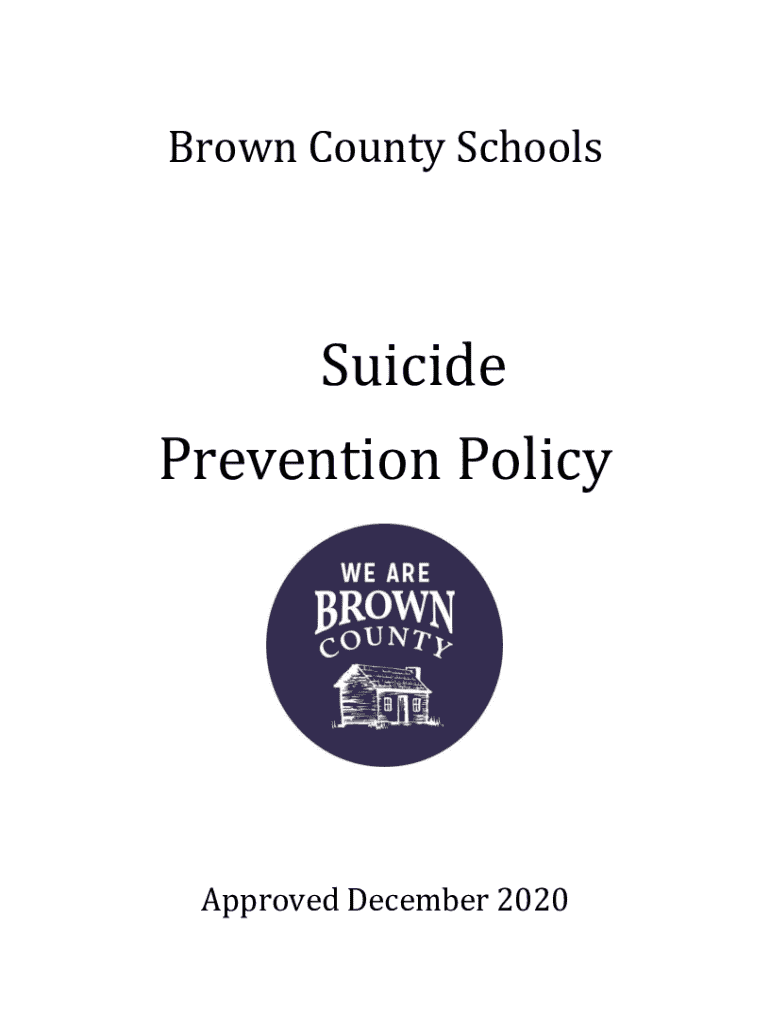 Brown County Schools

Suicide Prevention Policy

WE ARE
BROWN
COUNTY

Approved December 2020